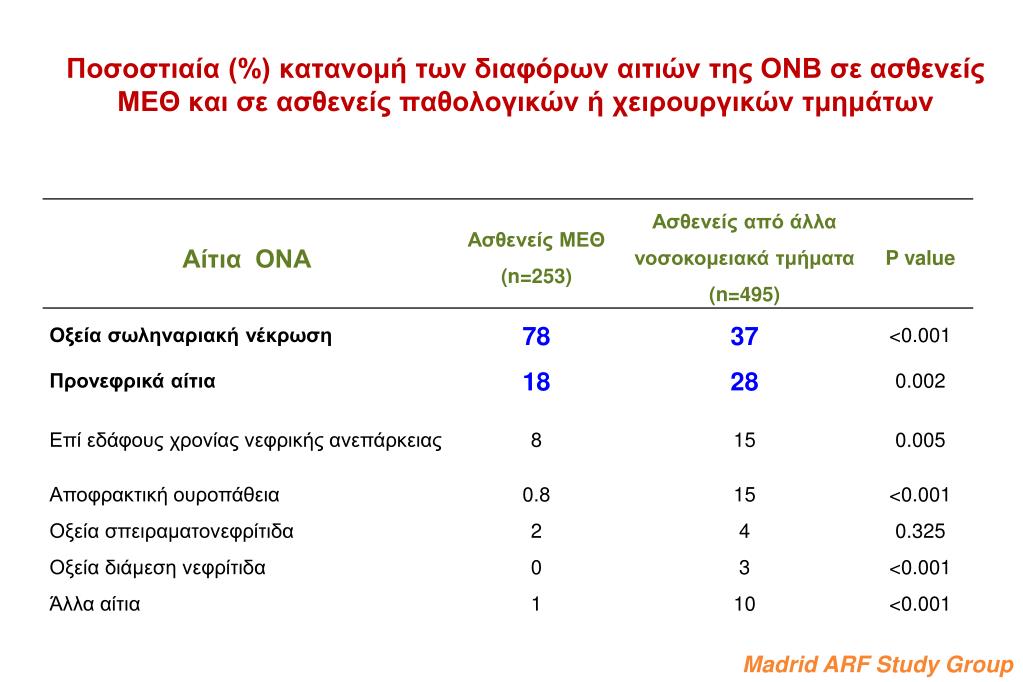 Ποσοστιαία (%) κατανομή των διαφόρων αιτιών της ΟΝΒ σε ασθενείς ΜΕΘ και σε ασθενείς παθολογικών ή χειρουργικών τμημάτων

| Αίτια ΟΝΑ | Ασθενείς ΜΕΘ (n=253) | Ασθενείς από άλλα νοσοκομειακά τμήματα (n=495) | P value |
|---|---|---|---|
| Οξεία σωληναριακή νέκρωση | 78 | 37 | <0.001 |
| Προνεφρικά αίτια | 18 | 28 | 0.002 |
| Επί εδάφους χρονίας νεφρικής ανεπάρκειας | 8 | 15 | 0.005 |
| Αποφρακτική ουροπάθεια | 0.8 | 15 | <0.001 |
| Οξεία σπειραματονεφρίτιδα | 2 | 4 | 0.325 |
| Οξεία διάμεση νεφρίτιδα | 0 | 3 | <0.001 |
| Άλλα αίτια | 1 | 10 | <0.001 |

Madrid ARF Study Group